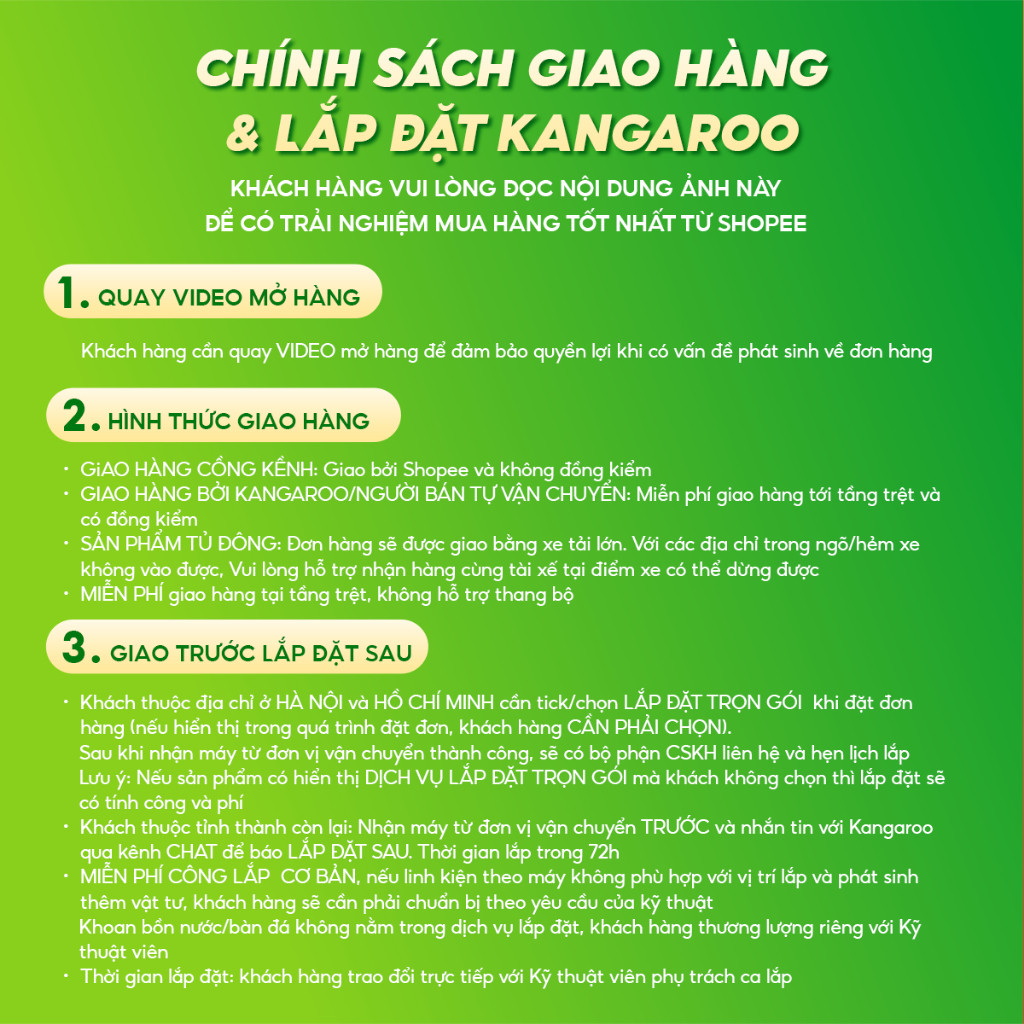 CHÍNH SÁCH GIAO HÀNG & LẮP ĐẶT KANGAROO

KHÁCH HÀNG VUI LÒNG ĐỌC NỘI DUNG ẢNH NÀY ĐỂ CÓ TRẢI NGHIỆM MUA HÀNG TỐT NHẤT TỪ SHOPEE

1. QUAY VIDEO MỞ HÀNG

Khách hàng cần quay VIDEO mở hàng để đảm bảo quyền lợi khi có vấn đề phát sinh về đơn hàng

2. HÌNH THỨC GIAO HÀNG

• GiAO HÀNG CỒNG KỀNH: Giao bởi Shopee và không đồng kiểm
• GIAO HÀNG BỞI KANGAROO/NGƯỜI BÁN TỰ VẬN CHUYỂN: Miễn phí giao hàng tới tầng trệt và có đồng kiểm
• SẢN PHẨM TỦ ĐÔNG: Đơn hàng sẽ được giao bằng xe tải lớn. Với các địa chỉ trong ngõ/hẻm xe không vào được, Vui lòng hỗ trợ nhận hàng cùng tài xế tại điểm xe có thể dừng được
• MIỄN PHÍ giao hàng tại tầng trệt, không hỗ trợ thang bộ

3. GIAO TRƯỚC LẮP ĐẶT SAU

• Khách thuộc địa chỉ ở HÀ NỘI và HỒ CHÍ MINH cần tick/chọn LẮP ĐẶT TRỌN GÓI khi đặt đơn hàng (nếu hiển thị trong quá trình đặt đơn, khách hàng CẦN PHẢI CHỌN).
Sau khi nhận máy từ đơn vị vận chuyển thành công, sẽ có bộ phận CSKH liên hệ và hẹn lịch lắp
Lưu ý: Nếu sản phẩm có hiển thị DỊCH VỤ LẮP ĐẶT TRỌN GÓI mà khách không chọn thì lắp đặt sẽ có tính công và phí
• Khách thuộc tỉnh thành còn lại: Nhận máy từ đơn vị vận chuyển TRƯỚC và nhắn tin với Kangaroo qua kênh CHAT để báo LẮP ĐẶT SAU. Thời gian lắp trong 72h
• MIỄN PHÍ CÔNG LẮP CƠ BẢN, nếu linh kiện theo máy không phù hợp với vị trí lắp và phát sinh thêm vật tư, khách hàng sẽ cần phải chuẩn bị theo yêu cầu của kỹ thuật
Khoan bồn nước/bàn đá không nằm trong dịch vụ lắp đặt, khách hàng thương lượng riêng với Kỹ thuật viên
• Thời gian lắp đặt: khách hàng trao đổi trực tiếp với Kỹ thuật viên phụ trách ca lắp